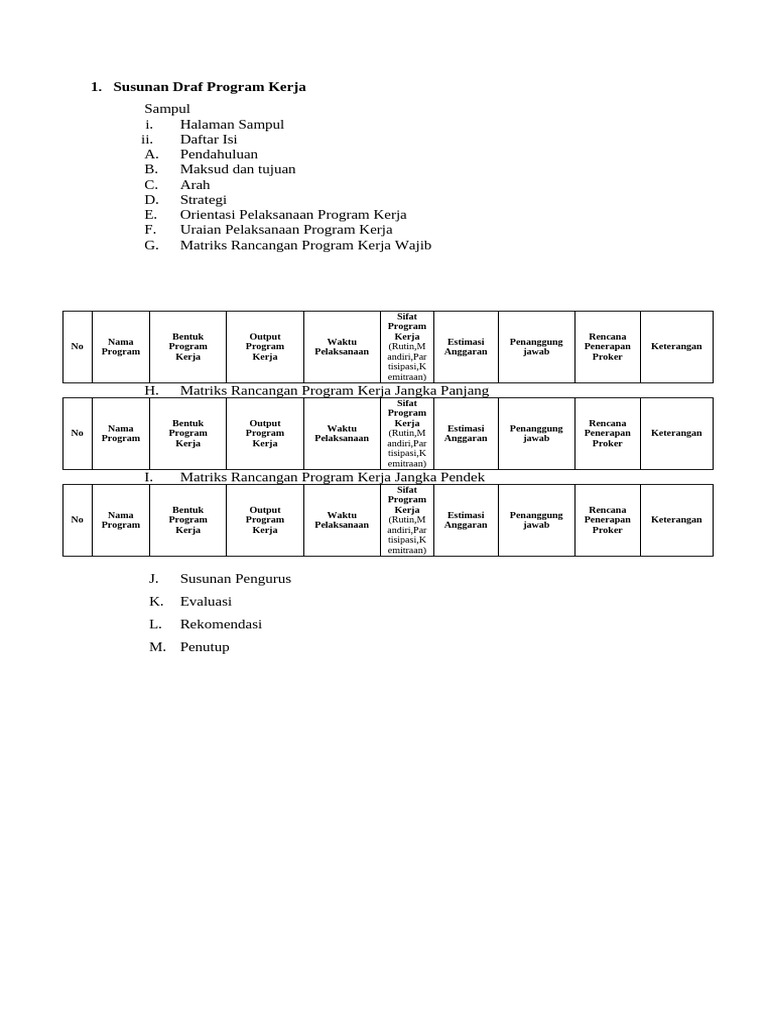 1. Susunan Draf Program Kerja

Sampul
i. Halaman Sampul
ii. Daftar Isi
A. Pendahuluan
B. Maksud dan tujuan
C. Arah
D. Strategi
E. Orientasi Pelaksanaan Program Kerja
F. Uraian Pelaksanaan Program Kerja
G. Matriks Rancangan Program Kerja Wajib

| No | Nama Program | Bentuk Program Kerja | Output Program Kerja | Waktu Pelaksanaan | Sifat Program Kerja (Rutin,Mandiri,Partisipasi,Kemitraan) | Estimasi Anggaran | Penanggung jawab | Rencana Penerapan Proker | Keterangan |
|---|---|---|---|---|---|---|---|---|---|

H. Matriks Rancangan Program Kerja Jangka Panjang

| No | Nama Program | Bentuk Program Kerja | Output Program Kerja | Waktu Pelaksanaan | Sifat Program Kerja (Rutin,Mandiri,Partisipasi,Kemitraan) | Estimasi Anggaran | Penanggung jawab | Rencana Penerapan Proker | Keterangan |
|---|---|---|---|---|---|---|---|---|---|

I. Matriks Rancangan Program Kerja Jangka Pendek

| No | Nama Program | Bentuk Program Kerja | Output Program Kerja | Waktu Pelaksanaan | Sifat Program Kerja (Rutin,Mandiri,Partisipasi,Kemitraan) | Estimasi Anggaran | Penanggung jawab | Rencana Penerapan Proker | Keterangan |
|---|---|---|---|---|---|---|---|---|---|

J. Susunan Pengurus
K. Evaluasi
L. Rekomendasi
M. Penutup